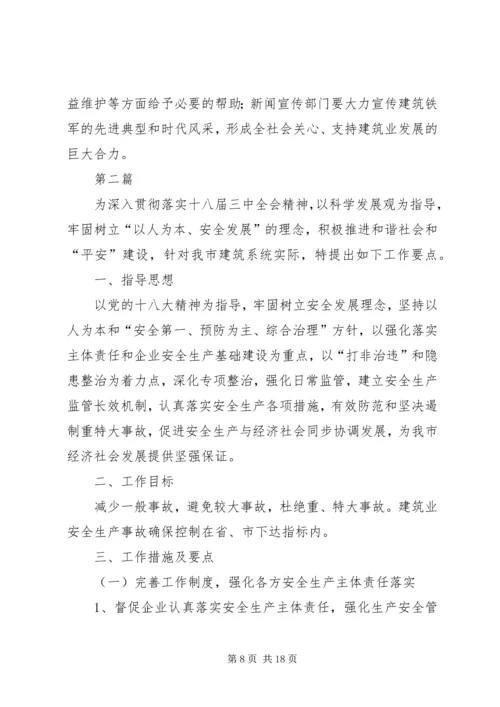 益维护等方面给予必要的帮助；新闻宣传部门要大力宣传建筑铁军的先进典型和时代风采，形成全社会关心、支持建筑业发展的巨大合力。

第二篇

为深入贯彻落实十八届三中全会精神，以科学发展观为指导，牢固树立“以人为本、安全发展”的理念，积极推进和谐社会和“平安”建设，针对我市建筑系统实际，特提出如下工作要点。

一、指导思想

以党的十八大精神为指导，牢固树立安全发展理念，坚持以人为本和“安全第一、预防为主、综合治理”方针，以强化落实主体责任和企业安全生产基础建设为重点，以“打非治违”和隐患整治为着力点，深化专项整治，强化日常监管，建立安全生产监管长效机制，认真落实安全生产各项措施，有效防范和坚决遏制重特大事故，促进安全生产与经济社会同步协调发展，为我市经济社会发展提供坚强保证。

二、工作目标

减少一般事故，避免较大事故，杜绝重、特大事故。建筑业安全生产事故确保控制在省、市下达指标内。

三、工作措施及要点

（一）完善工作制度，强化各方安全生产主体责任落实

1、督促企业认真落实安全生产主体责任，强化生产安全管

第 8 页 共 18 页